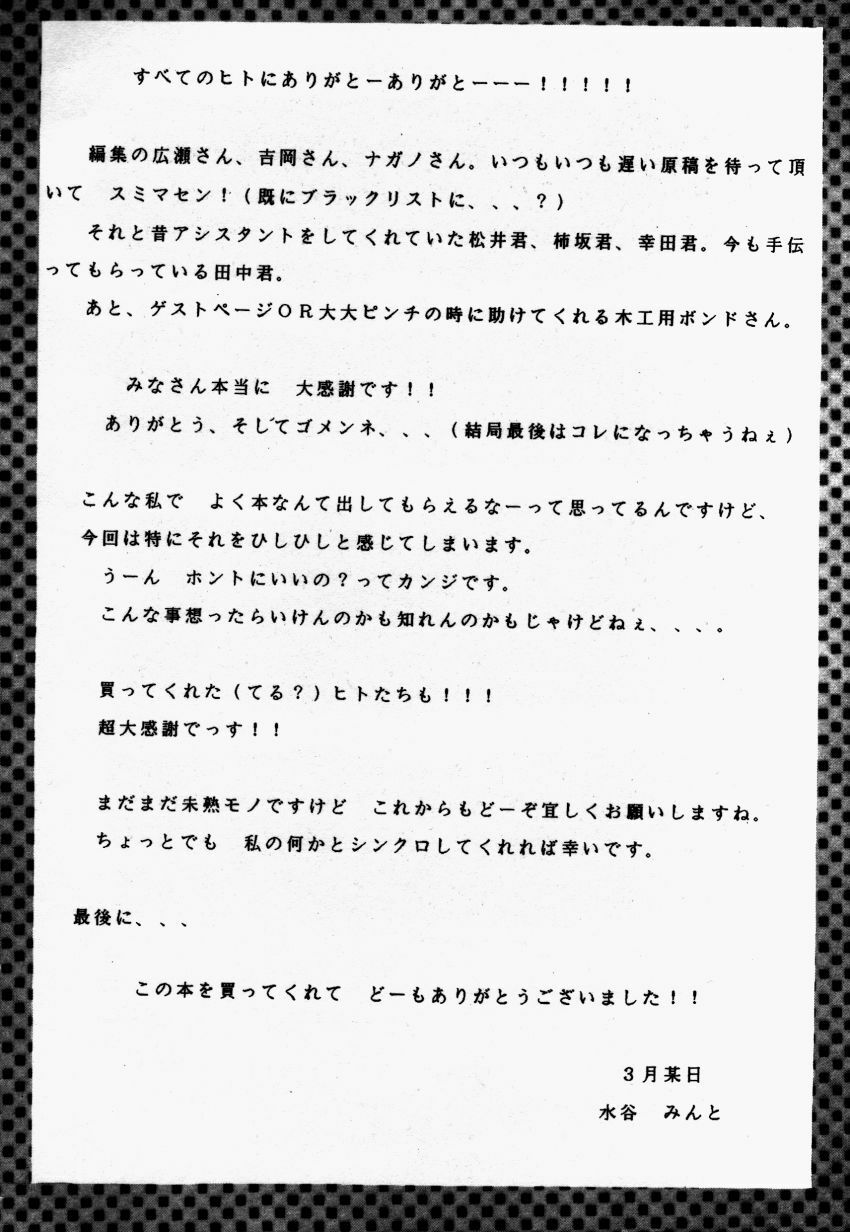 すべてのヒトにありがとーありがとーーー！！！！！

編集の広瀬さん、吉岡さん、ナガノさん。いつもいつも遅い原稿を待って頂いて　スミマセン！（既にブラックリストに、、、？）

それと昔アシスタントをしてくれていた松井君、柿坂君、幸田君。今も手伝ってもらっている田中君。

あと、ゲストページOR大大ピンチの時に助けてくれる木工用ボンドさん。

みなさん本当に　大感謝です！！

ありがとう、そしてゴメンネ、、、（結局最後はコレになっちゃうねぇ）

こんな私で　よく本なんて出してもらえるなーって思ってるんですけど、

今回は特にそれをひしひしと感じてしまいます。

うーん　ホントにいいの？ってカンジです。

こんな事想ったらいけんのかも知れんのかもじゃけどねぇ、、、。

買ってくれた（てる？）ヒトたちも！！！

超大感謝でっす！！

まだまだ未熟モノですけど　これからもどーぞ宜しくお願いしますね。

ちょっとでも　私の何かとシンクロしてくれれば幸いです。

最後に、、、

この本を買ってくれて　どーもありがとうございました！！

3月某日

水谷　みんと